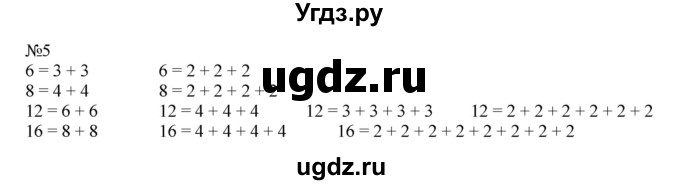 Угдз.ру

№5

$6 = 3 + 3$ $6 = 2 + 2 + 2$

$8 = 4 + 4$ $8 = 2 + 2 + 2 + 2$

$12 = 6 + 6$ $12 = 4 + 4 + 4$ $12 = 3 + 3 + 3 + 3$ $12 = 2 + 2 + 2 + 2 + 2 + 2$

$16 = 8 + 8$ $16 = 4 + 4 + 4 + 4$ $16 = 2 + 2 + 2 + 2 + 2 + 2 + 2 + 2$

ugdz.ru

ugdz.ru